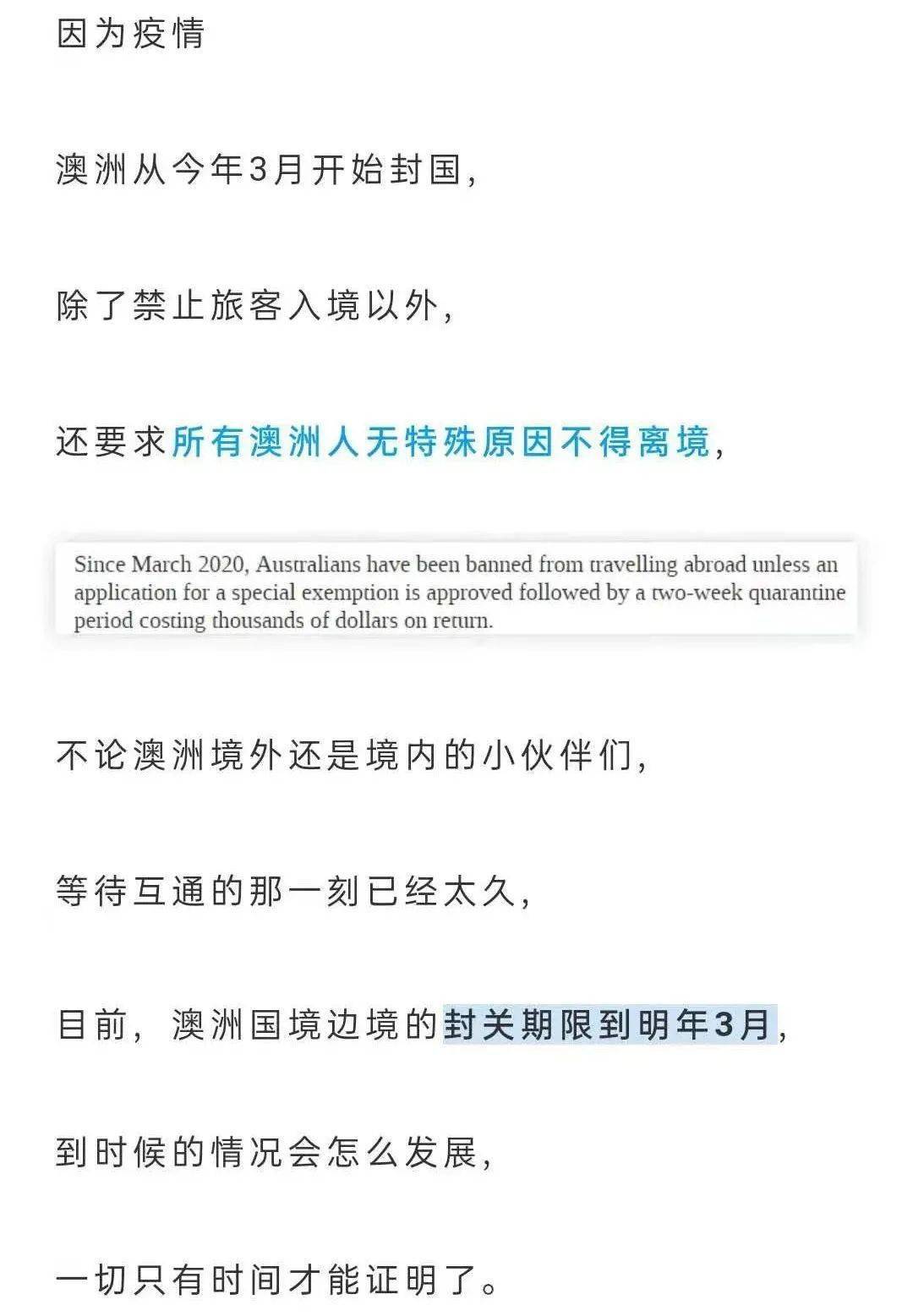 因为疫情

澳洲从今年3月开始封国，

除了禁止旅客入境以外，

还要求所有澳洲人无特殊原因不得离境，

Since March 2020, Australians have been banned from travelling abroad unless an application for a special exemption is approved followed by a two-week quarantine period costing thousands of dollars on return.

不论澳洲境外还是境内的小伙伴们，

等待互通的那一刻已经太久，

目前，澳洲国境边境的封关期限到明年3月，

到时候的情况会怎么发展，

一切只有时间才能证明了。